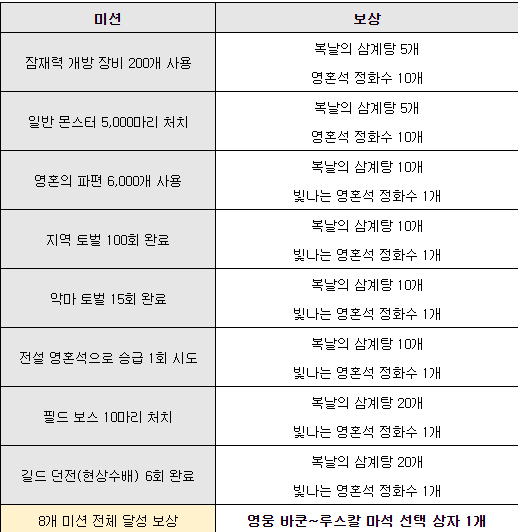 | 미션 | 보상 |
|---|---|
| 잠재력 개방 장비 200개 사용 | 복날의 삼계탕 5개 영혼석 정화수 10개 |
| 일반 몬스터 5,000마리 처치 | 복날의 삼계탕 5개 영혼석 정화수 10개 |
| 영혼의 파편 6,000개 사용 | 복날의 삼계탕 10개 빛나는 영혼석 정화수 1개 |
| 지역 토벌 100회 완료 | 복날의 삼계탕 10개 빛나는 영혼석 정화수 1개 |
| 악마 토벌 15회 완료 | 복날의 삼계탕 10개 빛나는 영혼석 정화수 1개 |
| 전설 영혼석으로 승급 1회 시도 | 복날의 삼계탕 10개 빛나는 영혼석 정화수 1개 |
| 필드 보스 10마리 처치 | 복날의 삼계탕 20개 빛나는 영혼석 정화수 1개 |
| 길드 던전(현상수배) 6회 완료 | 복날의 삼계탕 20개 빛나는 영혼석 정화수 1개 |
| 8개 미션 전체 달성 보상 | 영웅 바쿤~루스칼 마석 선택 상자 1개 |